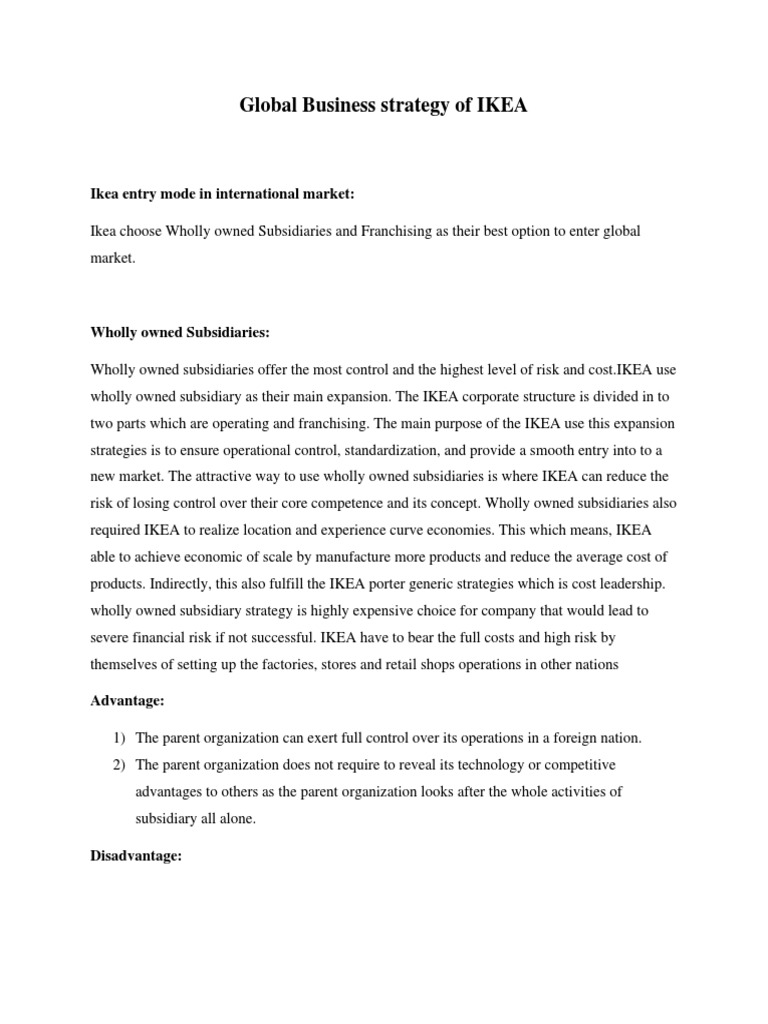 Global Business strategy of IKEA

Ikea entry mode in international market:

Ikea choose Wholly owned Subsidiaries and Franchising as their best option to enter global market.

Wholly owned Subsidiaries:

Wholly owned subsidiaries offer the most control and the highest level of risk and cost.IKEA use wholly owned subsidiary as their main expansion. The IKEA corporate structure is divided in to two parts which are operating and franchising. The main purpose of the IKEA use this expansion strategies is to ensure operational control, standardization, and provide a smooth entry into to a new market. The attractive way to use wholly owned subsidiaries is where IKEA can reduce the risk of losing control over their core competence and its concept. Wholly owned subsidiaries also required IKEA to realize location and experience curve economies. This which means, IKEA able to achieve economic of scale by manufacture more products and reduce the average cost of products. Indirectly, this also fulfill the IKEA porter generic strategies which is cost leadership. wholly owned subsidiary strategy is highly expensive choice for company that would lead to severe financial risk if not successful. IKEA have to bear the full costs and high risk by themselves of setting up the factories, stores and retail shops operations in other nations

Advantage:

1) The parent organization can exert full control over its operations in a foreign nation.
2) The parent organization does not require to reveal its technology or competitive advantages to others as the parent organization looks after the whole activities of subsidiary all alone.

Disadvantage: